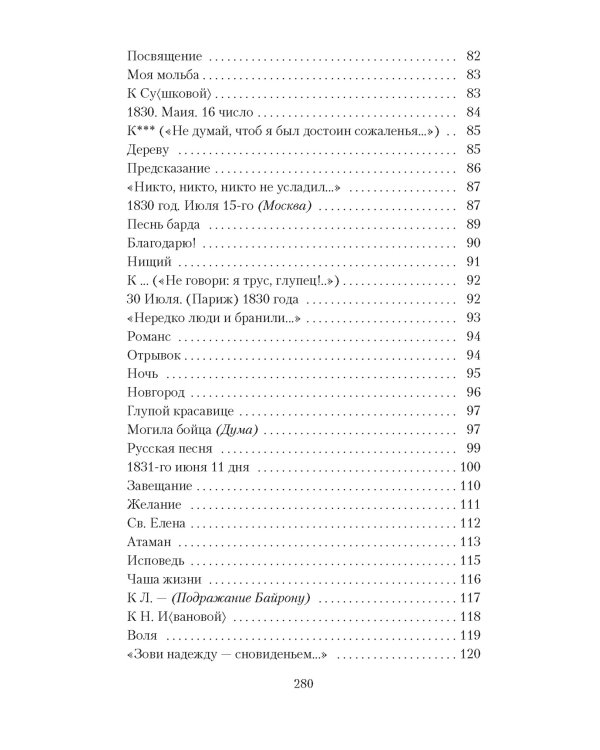 Посвящение 82
Моя мольба 83
К Су⟨шковой⟩ 83
1830. Маия. 16 число 84
К*** («Не думай, чтоб я был достоин сожаленья...») 85
Дереву 85
Предсказание 86
«Никто, никто, никто не усладил...» 87
1830 год. Июля 15-го (Москва) 87
Песнь барда 89
Благодарю! 90
Нищий 91
К ... («Не говори: я трус, глупец!..») 92
30 Июля. (Париж) 1830 года 92
«Нередко люди и бранили...» 93
Романс 94
Отрывок 94
Ночь 95
Новгород 96
Глупой красавице 97
Могила бойца (Дума) 97
Русская песня 99
1831-го июня 11 дня 100
Завещание 110
Желание 111
Св. Елена 112
Атаман 113
Исповедь 115
Чаша жизни 116
К Л. — (Подражание Байрону) 117
К Н. И⟨вановой⟩ 118
Воля 119
«Зови надежду — сновиденьем...» 120

280